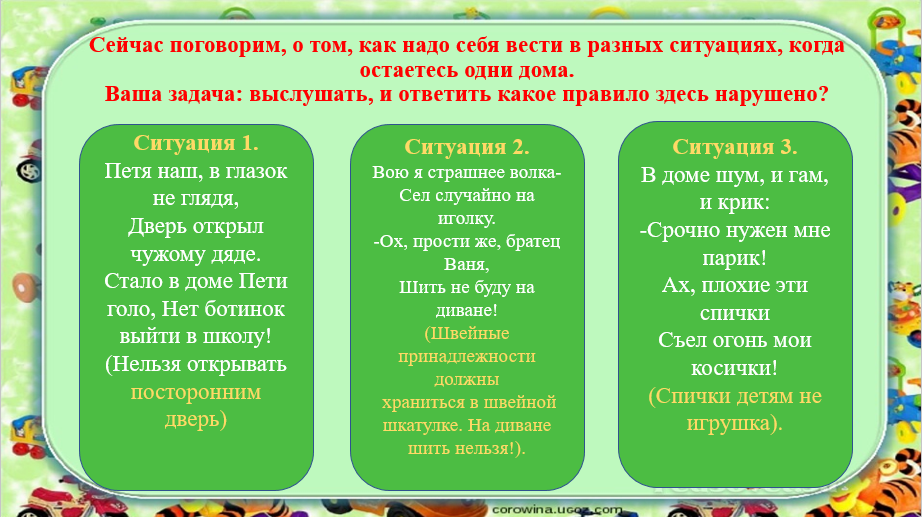 Сейчас поговорим, о том, как надо себя вести в разных ситуациях, когда остаетесь одни дома.
Ваша задача: выслушать, и ответить какое правило здесь нарушено?

Ситуация 1.
Петя наш, в глазок не глядя,
Дверь открыл чужому дяде.
Стало в доме Пети голо, Нет ботинок выйти в школу!
(Нельзя открывать посторонним дверь)

Ситуация 2.
Вою я страшнее волка-
Сел случайно на иголку.
-Ох, прости же, братец Ваня,
Шить не буду на диване!
(Швейные принадлежности должны храниться в швейной шкатулке. На диване шить нельзя!).

Ситуация 3.
В доме шум, и гам, и крик:
-Срочно нужен мне парик!
Ах, плохие эти спички
Съел огонь мои косички!
(Спички детям не игрушка).

corowina.ucoz.com